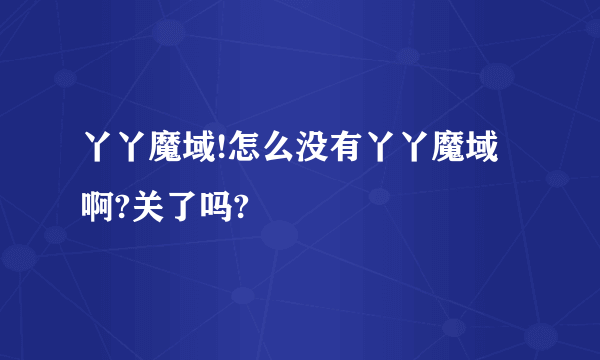 丫丫魔域!怎么没有丫丫魔域啊?关了吗?